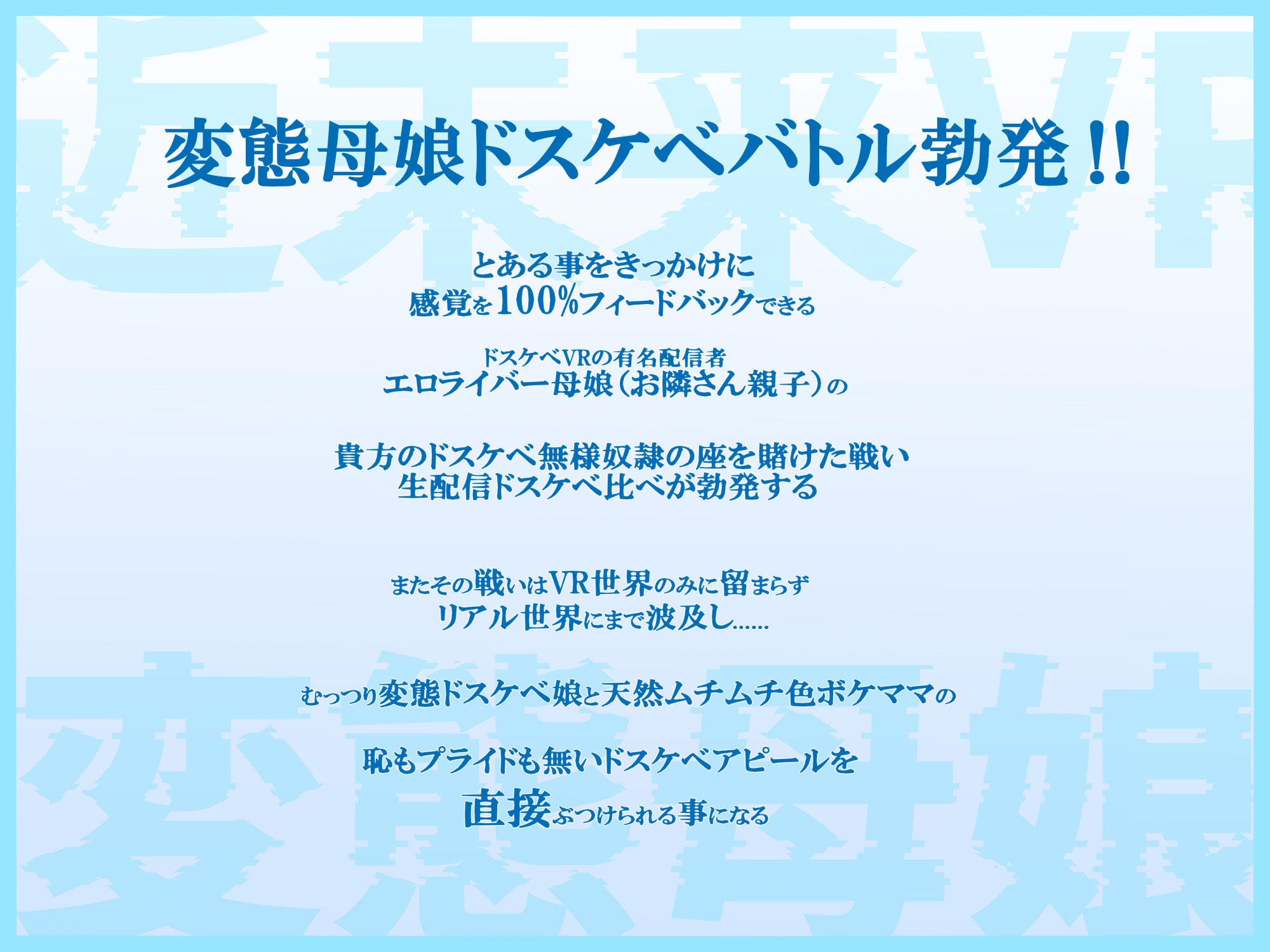 近未来VR

変態母娘ドスケベバトル勃発!!

とある事をきっかけに
感覚を100%フィードバックできる

ドスケベVRの有名配信者
エロライバー母娘(お隣さん親子)の

貴方のドスケベ無様奴隷の座を賭けた戦い
生配信ドスケベ比べが勃発する

またその戦いはVR世界のみに留まらず
リアル世界にまで波及し……

むっつり変態ドスケベ娘と天然ムチムチ色ボケママの

恥もプライドも無いドスケベアピールを
直接ぶつけられる事になる

変態母娘